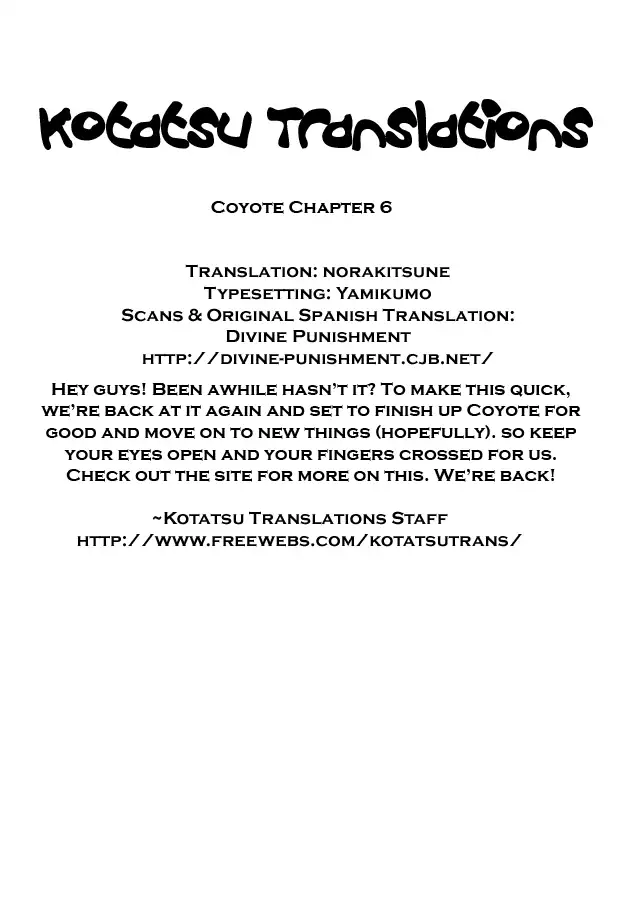 Kotatsu Translations

Coyote Chapter 6

Translation: norakitsune
Typesetting: Yamikumo
Scans & Original Spanish Translation:
Divine Punishment
http://divine-punishment.cjb.net/

Hey guys! Been awhile hasn't it? To make this quick, we're back at it again and set to finish up Coyote for good and move on to new things (hopefully). so keep your eyes open and your fingers crossed for us. Check out the site for more on this. We're back!

~Kotatsu Translations Staff
http://www.freewebs.com/kotatsutrans/